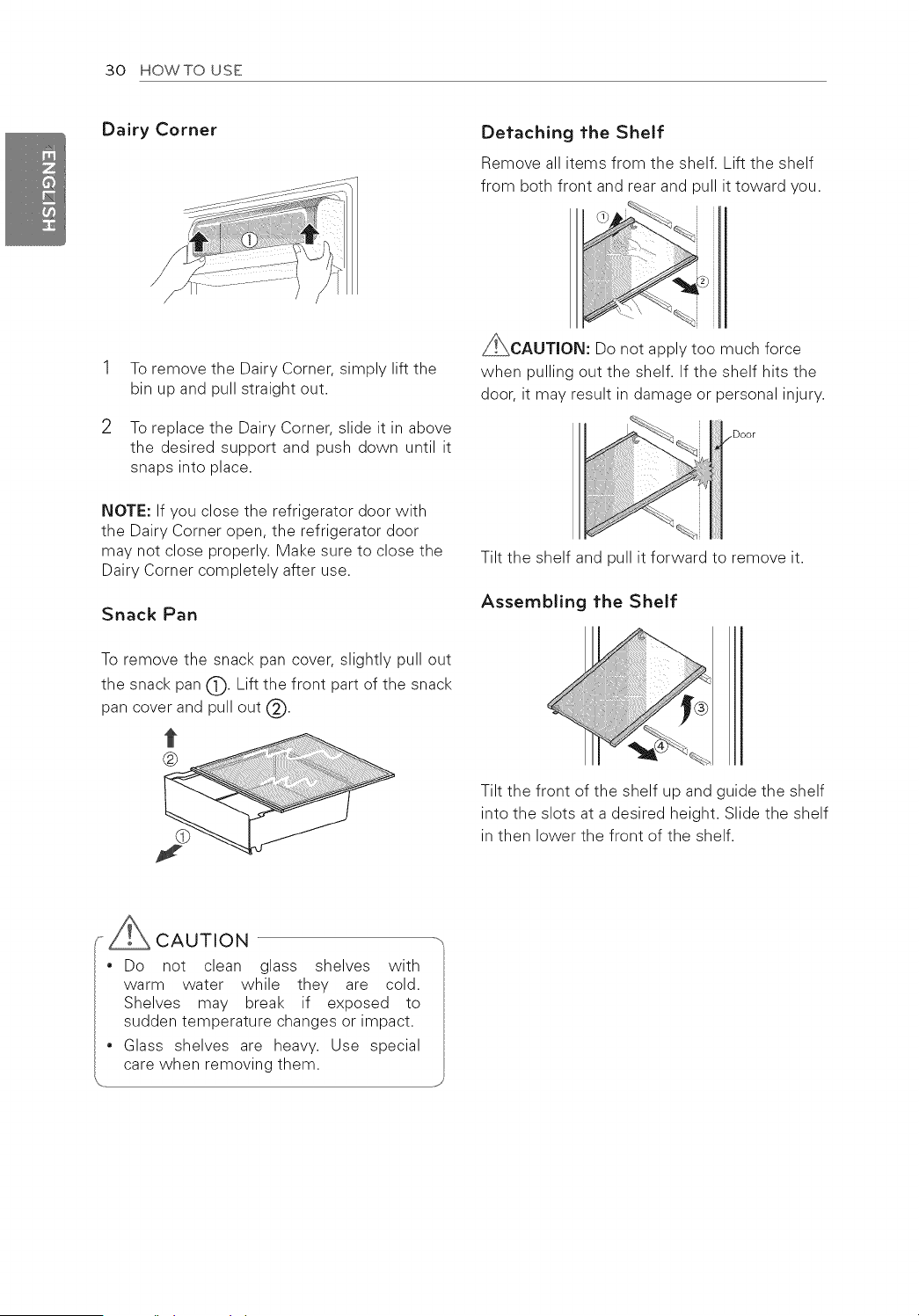 30 HOW TO USE

ENGLISH

Dairy Corner

①

1 To remove the Dairy Corner, simply lift the bin up and pull straight out.

2 To replace the Dairy Corner, slide it in above the desired support and push down until it snaps into place.

NOTE: If you close the refrigerator door with the Dairy Corner open, the refrigerator door may not close properly. Make sure to close the Dairy Corner completely after use.

Snack Pan

To remove the snack pan cover, slightly pull out the snack pan ①. Lift the front part of the snack pan cover and pull out ②.

②

①

CAUTION

• Do not clean glass shelves with warm water while they are cold. Shelves may break if exposed to sudden temperature changes or impact.

• Glass shelves are heavy. Use special care when removing them.

Detaching the Shelf

Remove all items from the shelf. Lift the shelf from both front and rear and pull it toward you.

①

②

CAUTION: Do not apply too much force when pulling out the shelf. If the shelf hits the door, it may result in damage or personal injury.

Door

Tilt the shelf and pull it forward to remove it.

Assembling the Shelf

③

④

Tilt the front of the shelf up and guide the shelf into the slots at a desired height. Slide the shelf in then lower the front of the shelf.